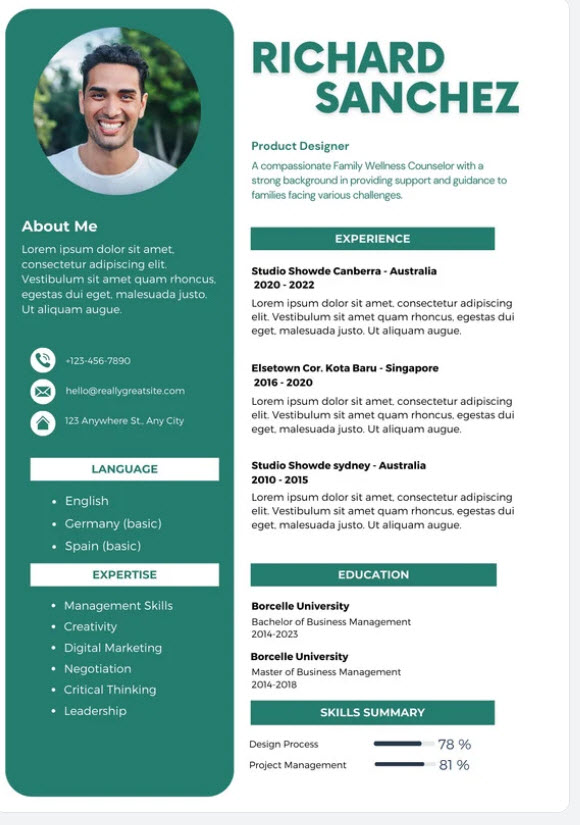 About Me

Lorem ipsum dolor sit amet, consectetur adipiscing elit. Vestibulum sit amet quam rhoncus, egestas dui eget, malesuada justo. Ut aliquam augue.

+123-456-7890

hello@reallygreatsite.com

123 Anywhere St., Any City

LANGUAGE

- English
- Germany (basic)
- Spain (basic)

EXPERTISE

- Management Skills
- Creativity
- Digital Marketing
- Negotiation
- Critical Thinking
- Leadership

RICHARD SANCHEZ

Product Designer

A compassionate Family Wellness Counselor with a strong background in providing support and guidance to families facing various challenges.

EXPERIENCE

Studio Showde Canberra - Australia
2020 - 2022
Lorem ipsum dolor sit amet, consectetur adipiscing elit. Vestibulum sit amet quam rhoncus, egestas dui eget, malesuada justo. Ut aliquam augue.

Elsetown Cor. Kota Baru - Singapore
2016 - 2020
Lorem ipsum dolor sit amet, consectetur adipiscing elit. Vestibulum sit amet quam rhoncus, egestas dui eget, malesuada justo. Ut aliquam augue.

Studio Showde sydney - Australia
2010 - 2015
Lorem ipsum dolor sit amet, consectetur adipiscing elit. Vestibulum sit amet quam rhoncus, egestas dui eget, malesuada justo. Ut aliquam augue.

EDUCATION

Borcelle University
Bachelor of Business Management
2014-2023

Borcelle University
Master of Business Management
2014-2018

SKILLS SUMMARY

Design Process 78 %
Project Management 81 %